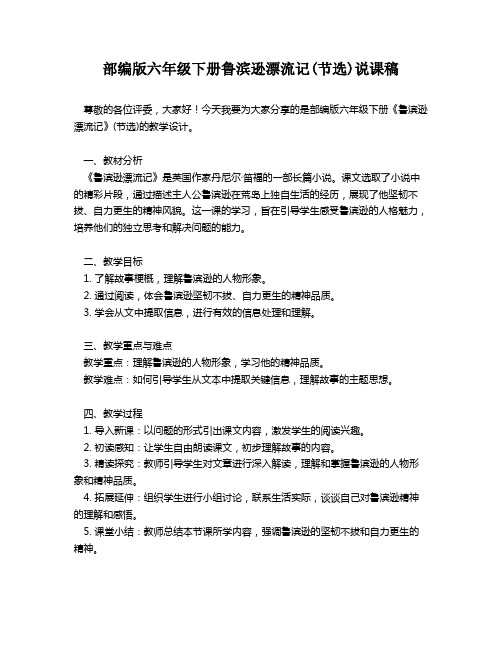 部编版六年级下册鲁滨逊漂流记(节选)说课稿

尊敬的各位评委，大家好！今天我要为大家分享的是部编版六年级下册《鲁滨逊漂流记》(节选)的教学设计。

一、教材分析
《鲁滨逊漂流记》是英国作家丹尼尔·笛福的一部长篇小说。课文选取了小说中的精彩片段，通过描述主人公鲁滨逊在荒岛上独自生活的经历，展现了他坚韧不拔、自力更生的精神风貌。这一课的学习，旨在引导学生感受鲁滨逊的人格魅力，培养他们的独立思考和解决问题的能力。

二、教学目标
1. 了解故事梗概，理解鲁滨逊的人物形象。
2. 通过阅读，体会鲁滨逊坚韧不拔、自力更生的精神品质。
3. 学会从文中提取信息，进行有效的信息处理和理解。

三、教学重点与难点
教学重点：理解鲁滨逊的人物形象，学习他的精神品质。
教学难点：如何引导学生从文本中提取关键信息，理解故事的主题思想。

四、教学过程
1. 导入新课：以问题的形式引出课文内容，激发学生的阅读兴趣。
2. 初读感知：让学生自由朗读课文，初步理解故事的内容。
3. 精读探究：教师引导学生对文章进行深入解读，理解和掌握鲁滨逊的人物形象和精神品质。
4. 拓展延伸：组织学生进行小组讨论，联系生活实际，谈谈自己对鲁滨逊精神的理解和感悟。
5. 课堂小结：教师总结本节课所学内容，强调鲁滨逊的坚韧不拔和自力更生的精神。